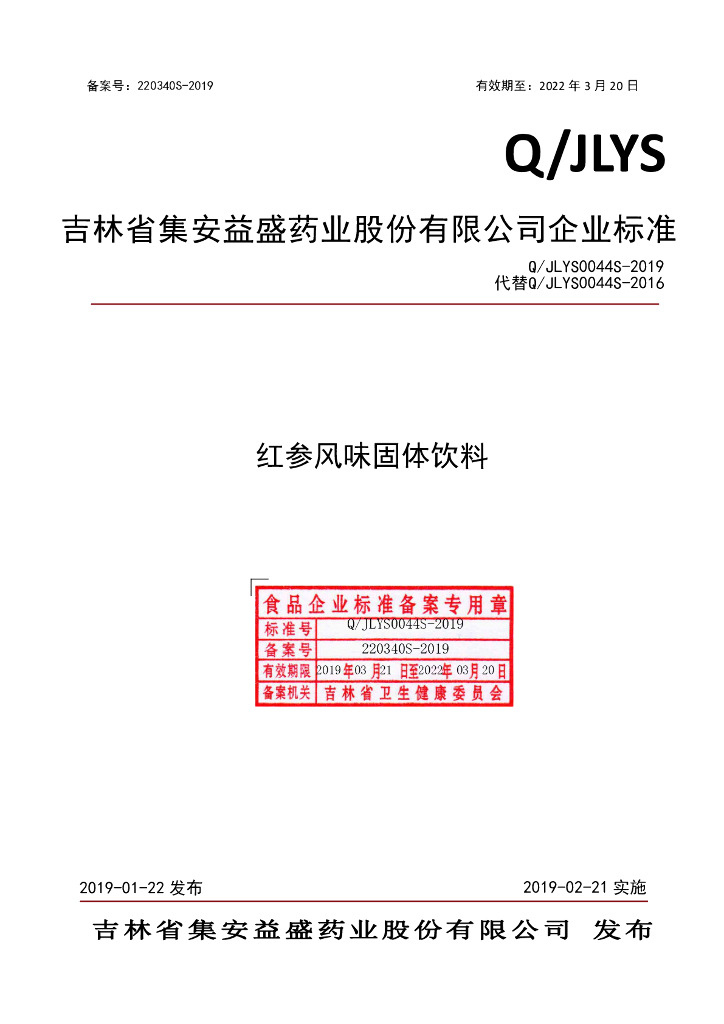 备案号：220340S-2019 有效期至：2022年3月20日

Q/JLYS

吉林省集安益盛药业股份有限公司企业标准

Q/JLYS0044S-2019
代替Q/JLYS0044S-2016

红参风味固体饮料

食品企业标准备案专用章
标准号 Q/JLYS0044S-2019
备案号 220340S-2019
有效期限 2019年03月21日至2022年03月20日
备案机关 吉林省卫生健康委员会

2019-01-22发布 2019-02-21实施

吉林省集安益盛药业股份有限公司 发布